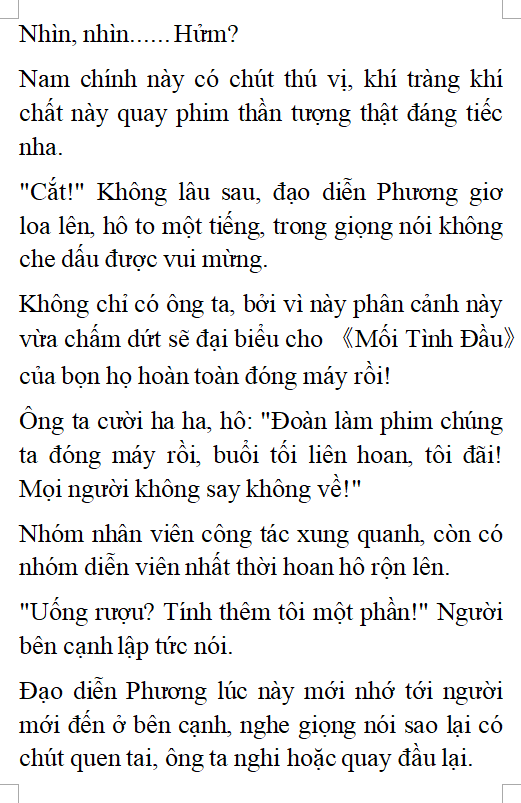 Nhìn, nhìn...... Hửm?

Nam chính này có chút thú vị, khí tràng khí chất này quay phim thần tượng thật đáng tiếc nha.

"Cắt!" Không lâu sau, đạo diễn Phương giơ loa lên, hô to một tiếng, trong giọng nói không che dấu được vui mừng.

Không chỉ có ông ta, bởi vì này phân cảnh này vừa chấm dứt sẽ đại biểu cho 《Mối Tình Đầu》 của bọn họ hoàn toàn đóng máy rồi!

Ông ta cười ha ha, hô: "Đoàn làm phim chúng ta đóng máy rồi, buổi tối liên hoan, tôi đãi! Mọi người không say không về!"

Nhóm nhân viên công tác xung quanh, còn có nhóm diễn viên nhất thời hoan hô rộn lên.

"Uống rượu? Tính thêm tôi một phần!" Người bên cạnh lập tức nói.

Đạo diễn Phương lúc này mới nhớ tới người mới đến ở bên cạnh, nghe giọng nói sao lại có chút quen tai, ông ta nghi hoặc quay đầu lại.